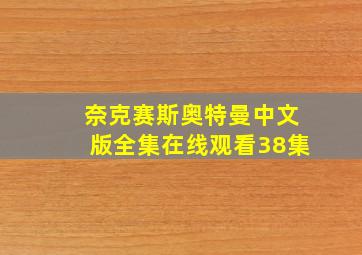 奈克赛斯奥特曼中文版全集在线观看38集